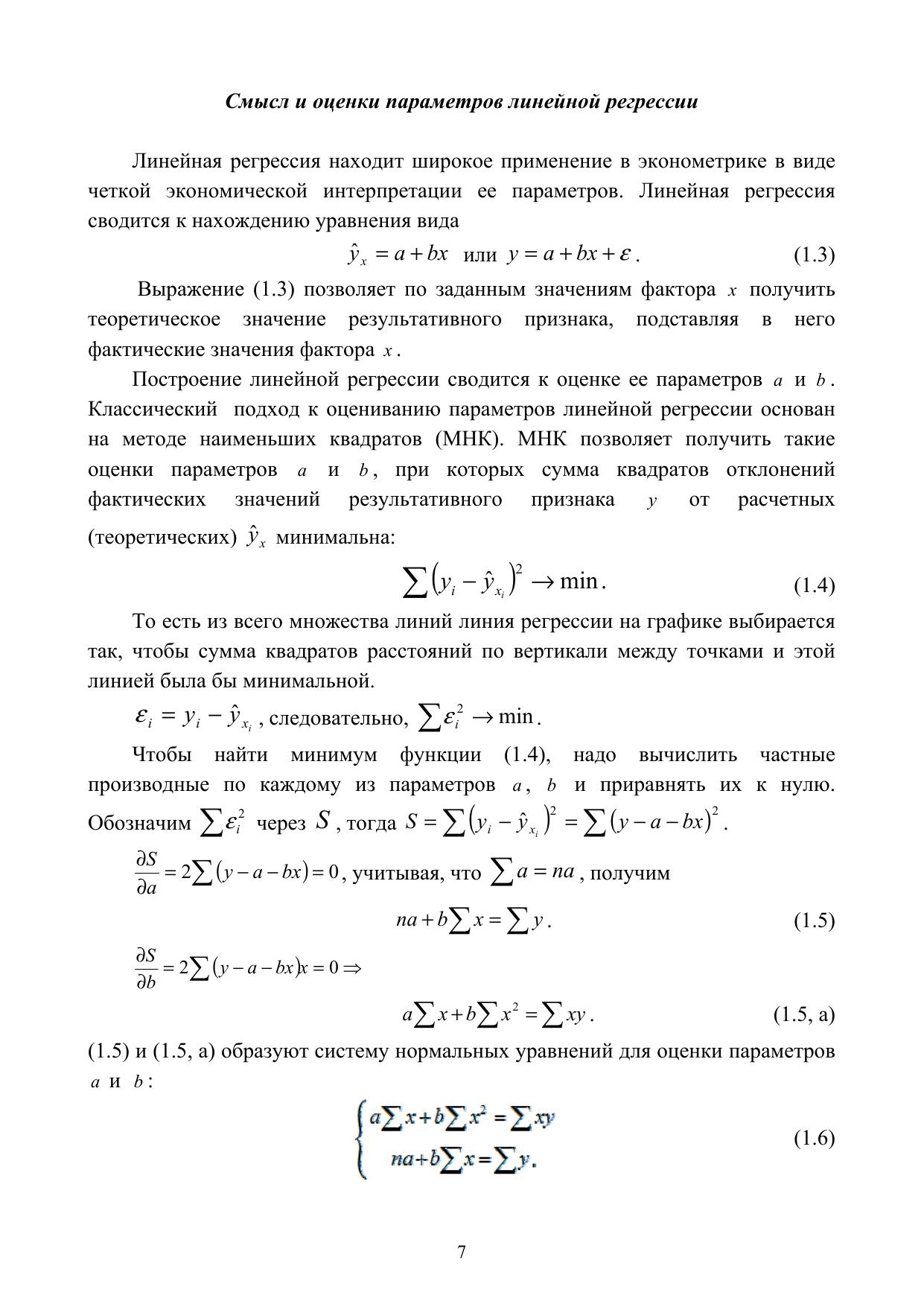 Смысл и оценки параметров линейной регрессии

Линейная регрессия находит широкое применение в эконометрике в виде четкой экономической интерпретации ее параметров. Линейная регрессия сводится к нахождению уравнения вида

$\hat{y}_x = a + bx$ или $y = a + bx + \varepsilon$. (1.3)

Выражение (1.3) позволяет по заданным значениям фактора $x$ получить теоретическое значение результативного признака, подставляя в него фактические значения фактора $x$.

Построение линейной регрессии сводится к оценке ее параметров $a$ и $b$. Классический подход к оцениванию параметров линейной регрессии основан на методе наименьших квадратов (МНК). МНК позволяет получить такие оценки параметров $a$ и $b$, при которых сумма квадратов отклонений фактических значений результативного признака $y$ от расчетных (теоретических) $\hat{y}_x$ минимальна:

$\sum (y_i - \hat{y}_{x_i})^2 \to \min$. (1.4)

То есть из всего множества линий линия регрессии на графике выбирается так, чтобы сумма квадратов расстояний по вертикали между точками и этой линией была бы минимальной.

$\varepsilon_i = y_i - \hat{y}_{x_i}$, следовательно, $\sum \varepsilon_i^2 \to \min$.

Чтобы найти минимум функции (1.4), надо вычислить частные производные по каждому из параметров $a$, $b$ и приравнять их к нулю. Обозначим $\sum \varepsilon_i^2$ через $S$, тогда $S = \sum (y_i - \hat{y}_{x_i})^2 = \sum (y - a - bx)^2$.

$\frac{\partial S}{\partial a} = 2\sum (y - a - bx) = 0$, учитывая, что $\sum a = na$, получим

$na + b\sum x = \sum y$. (1.5)

$\frac{\partial S}{\partial b} = 2\sum (y - a - bx)x = 0 \Rightarrow$

$a\sum x + b\sum x^2 = \sum xy$. (1.5, а)

(1.5) и (1.5, а) образуют систему нормальных уравнений для оценки параметров $a$ и $b$:

$\begin{cases} a\sum x + b\sum x^2 = \sum xy \\ na + b\sum x = \sum y. \end{cases}$ (1.6)

7